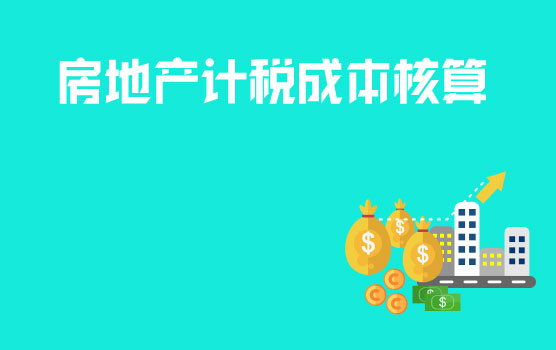 房地产计税成本核算